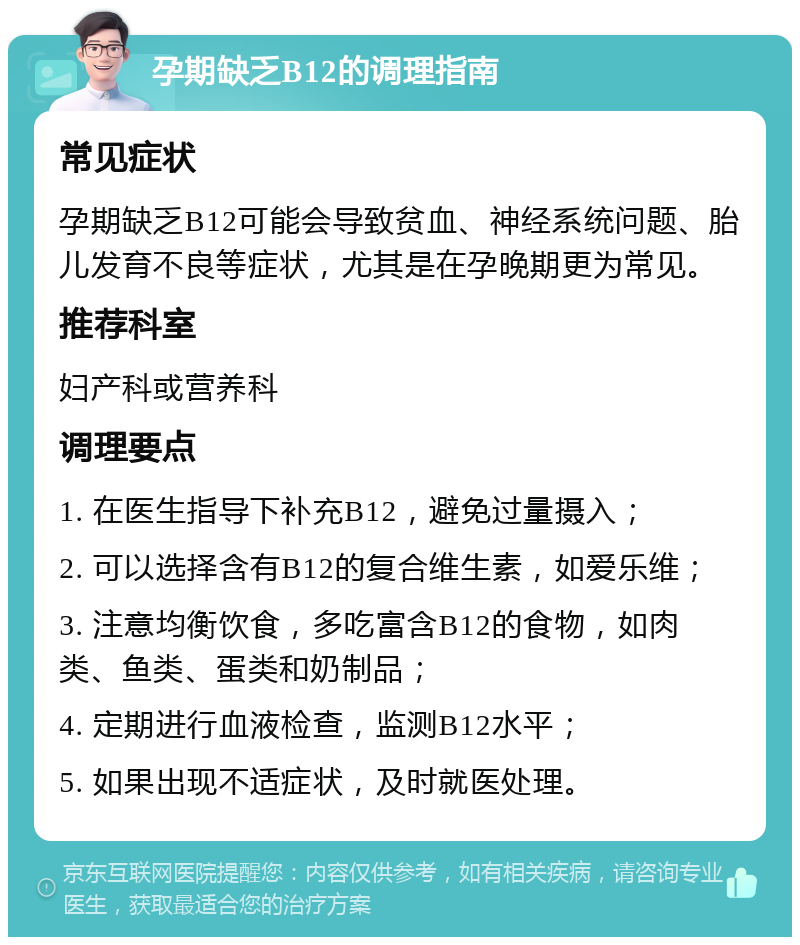 孕期缺乏B12的调理指南

常见症状

孕期缺乏B12可能会导致贫血、神经系统问题、胎儿发育不良等症状，尤其是在孕晚期更为常见。

推荐科室

妇产科或营养科

调理要点

1. 在医生指导下补充B12，避免过量摄入；

2. 可以选择含有B12的复合维生素，如爱乐维；

3. 注意均衡饮食，多吃富含B12的食物，如肉类、鱼类、蛋类和奶制品；

4. 定期进行血液检查，监测B12水平；

5. 如果出现不适症状，及时就医处理。

京东互联网医院提醒您：内容仅供参考，如有相关疾病，请咨询专业医生，获取最适合您的治疗方案